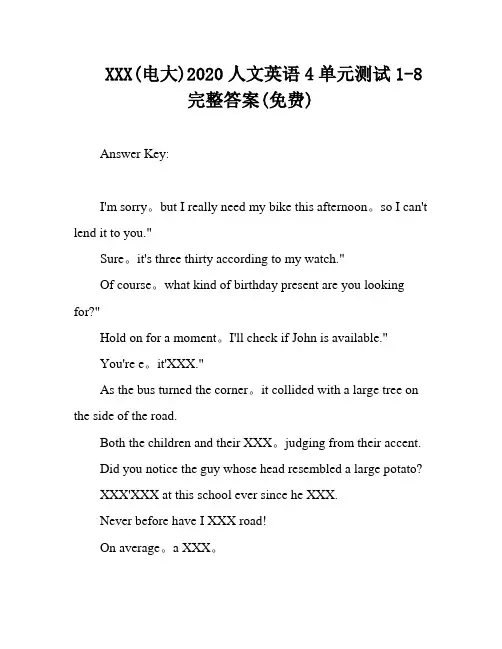 XXX(电大)2020 人文英语 4 单元测试 1-8 完整答案(免费)

Answer Key:

I'm sorry。but I really need my bike this afternoon。so I can't lend it to you."

Sure。it's three thirty according to my watch."

Of course。what kind of birthday present are you looking for?"

Hold on for a moment。I'll check if John is available."

You're e。it'XXX."

As the bus turned the corner。it collided with a large tree on the side of the road.

Both the children and their XXX。judging from their accent.

Did you notice the guy whose head resembled a large potato?

XXX'XXX at this school ever since he XXX.

Never before have I XXX road!

On average。a XXX。